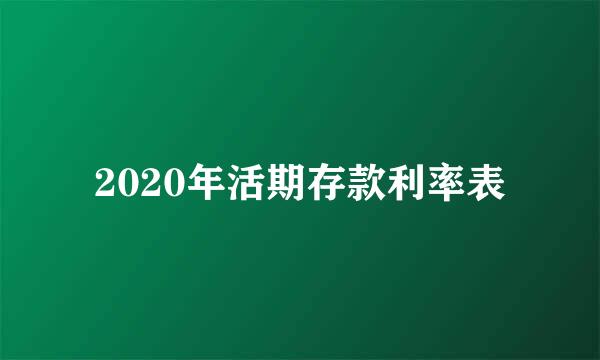 2020年活期存款利率表